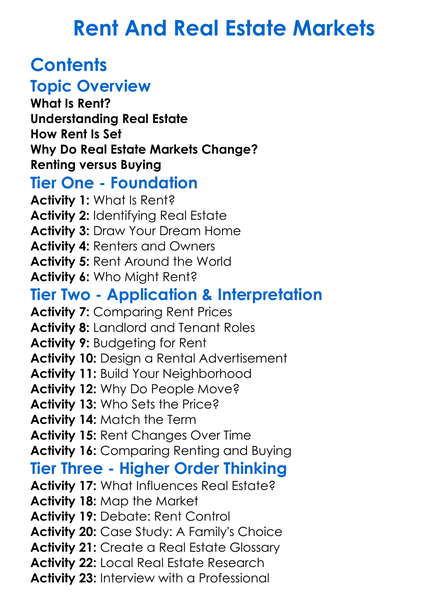 Rent And Real Estate Markets

Contents

Topic Overview

What Is Rent?
Understanding Real Estate
How Rent Is Set
Why Do Real Estate Markets Change?
Renting versus Buying

Tier One - Foundation

Activity 1: What Is Rent?
Activity 2: Identifying Real Estate
Activity 3: Draw Your Dream Home
Activity 4: Renters and Owners
Activity 5: Rent Around the World
Activity 6: Who Might Rent?

Tier Two - Application & Interpretation

Activity 7: Comparing Rent Prices
Activity 8: Landlord and Tenant Roles
Activity 9: Budgeting for Rent
Activity 10: Design a Rental Advertisement
Activity 11: Build Your Neighborhood
Activity 12: Why Do People Move?
Activity 13: Who Sets the Price?
Activity 14: Match the Term
Activity 15: Rent Changes Over Time
Activity 16: Comparing Renting and Buying

Tier Three - Higher Order Thinking

Activity 17: What Influences Real Estate?
Activity 18: Map the Market
Activity 19: Debate: Rent Control
Activity 20: Case Study: A Family's Choice
Activity 21: Create a Real Estate Glossary
Activity 22: Local Real Estate Research
Activity 23: Interview with a Professional